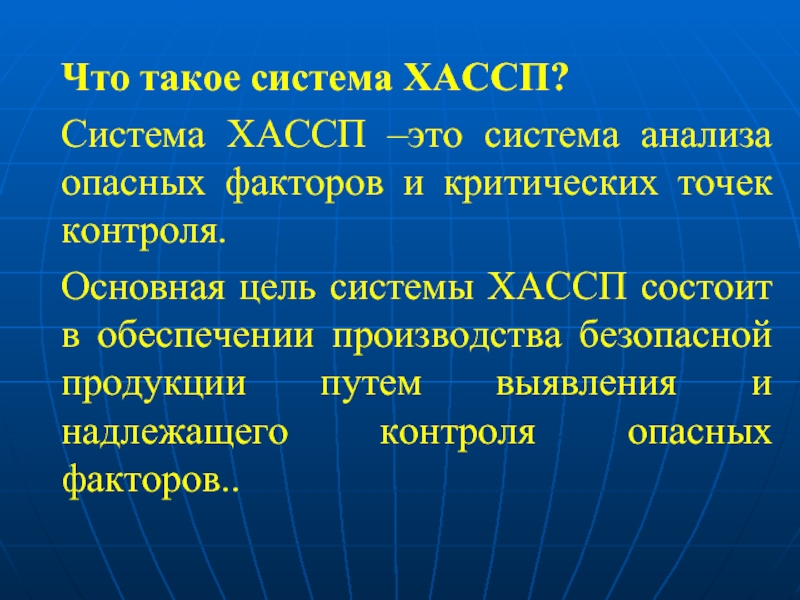 Что такое система ХАССП?

Система ХАССП –это система анализа опасных факторов и критических точек контроля.

Основная цель системы ХАССП состоит в обеспечении производства безопасной продукции путем выявления и надлежащего контроля опасных факторов..